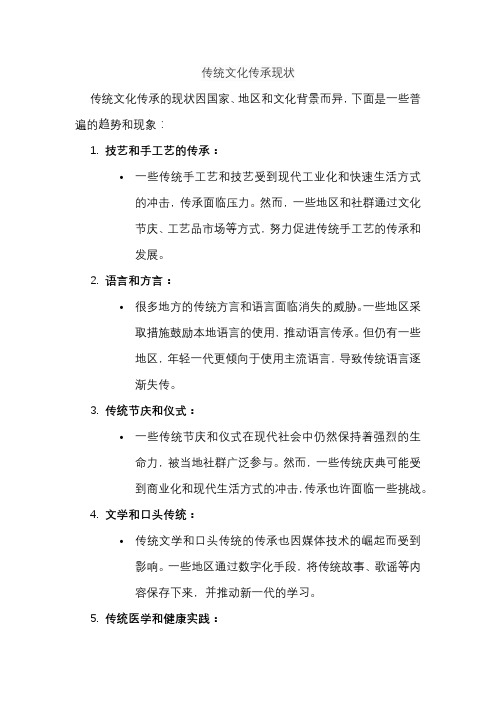 传统文化传承现状

传统文化传承的现状因国家、地区和文化背景而异，下面是一些普遍的趋势和现象：

1. 技艺和手工艺的传承：

• 一些传统手工艺和技艺受到现代工业化和快速生活方式的冲击，传承面临压力。然而，一些地区和社群通过文化节庆、工艺品市场等方式，努力促进传统手工艺的传承和发展。

2. 语言和方言：

• 很多地方的传统方言和语言面临消失的威胁。一些地区采取措施鼓励本地语言的使用，推动语言传承。但仍有一些地区，年轻一代更倾向于使用主流语言，导致传统语言逐渐失传。

3. 传统节庆和仪式：

• 一些传统节庆和仪式在现代社会中仍然保持着强烈的生命力，被当地社群广泛参与。然而，一些传统庆典可能受到商业化和现代生活方式的冲击，传承也许面临一些挑战。

4. 文学和口头传统：

• 传统文学和口头传统的传承也因媒体技术的崛起而受到影响。一些地区通过数字化手段，将传统故事、歌谣等内容保存下来，并推动新一代的学习。

5. 传统医学和健康实践：